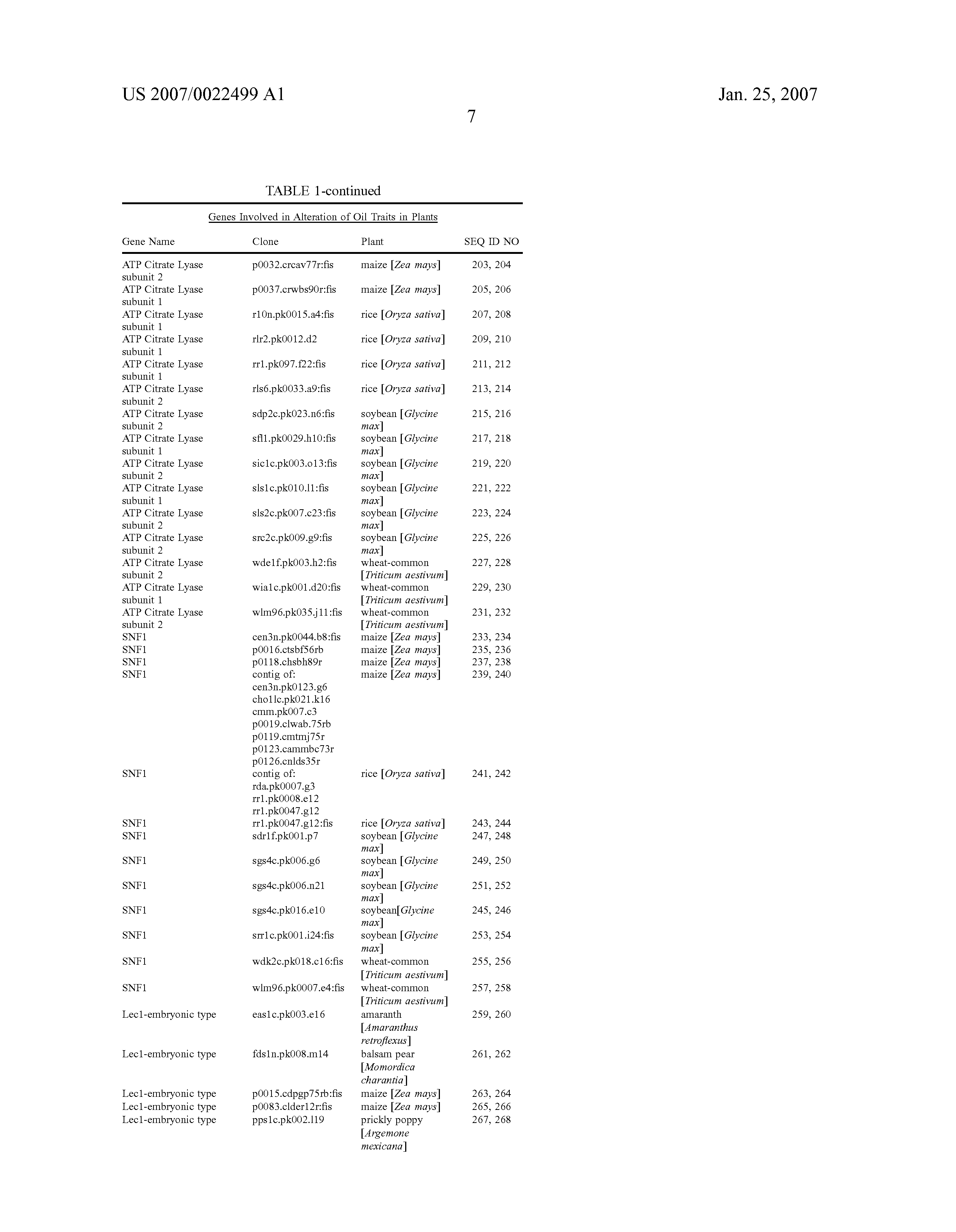 US 2007/0022499 A1

Jan. 25, 2007

7

TABLE 1-continued

Genes Involved in Alteration of Oil Traits in Plants

| Gene Name | Clone | Plant | SEQ ID NO |
|---|---|---|---|
| ATP Citrate Lyase subunit 2 | p0032.crcav77r:fis | maize [Zea mays] | 203, 204 |
| ATP Citrate Lyase subunit 1 | p0037.crwbs90r:fis | maize [Zea mays] | 205, 206 |
| ATP Citrate Lyase subunit 1 | r10n.pk0015.a4:fis | rice [Oryza sativa] | 207, 208 |
| ATP Citrate Lyase subunit 1 | rlr2.pk0012.d2 | rice [Oryza sativa] | 209, 210 |
| ATP Citrate Lyase subunit 1 | rr1.pk097.f22:fis | rice [Oryza sativa] | 211, 212 |
| ATP Citrate Lyase subunit 2 | rls6.pk0033.a9:fis | rice [Oryza sativa] | 213, 214 |
| ATP Citrate Lyase subunit 2 | sdp2c.pk023.n6:fis | soybean [Glycine max] | 215, 216 |
| ATP Citrate Lyase subunit 1 | sfl1.pk0029.h10:fis | soybean [Glycine max] | 217, 218 |
| ATP Citrate Lyase subunit 2 | sic1c.pk003.o13:fis | soybean [Glycine max] | 219, 220 |
| ATP Citrate Lyase subunit 1 | sls1c.pk010.l1:fis | soybean [Glycine max] | 221, 222 |
| ATP Citrate Lyase subunit 2 | sls2c.pk007.c23:fis | soybean [Glycine max] | 223, 224 |
| ATP Citrate Lyase subunit 2 | src2c.pk009.g9:fis | soybean [Glycine max] | 225, 226 |
| ATP Citrate Lyase subunit 2 | wde1f.pk003.h2:fis | wheat-common [Triticum aestivum] | 227, 228 |
| ATP Citrate Lyase subunit 1 | wia1c.pk001.d20:fis | wheat-common [Triticum aestivum] | 229, 230 |
| ATP Citrate Lyase subunit 2 | wlm96.pk035.j11:fis | wheat-common [Triticum aestivum] | 231, 232 |
| SNF1 | cen3n.pk0044.b8:fis | maize [Zea mays] | 233, 234 |
| SNF1 | p0016.ctsbf56rb | maize [Zea mays] | 235, 236 |
| SNF1 | p0118.chsbh89r | maize [Zea mays] | 237, 238 |
| SNF1 | contig of: cen3n.pk0123.g6 cho1lc.pk021.k16 cmm.pk007.c3 p0019.clwab.75rb p0119.cmtmj75r p0123.cammbc73r p0126.cnlds35r | maize [Zea mays] | 239, 240 |
| SNF1 | contig of: rda.pk0007.g3 rr1.pk0008.e12 rr1.pk0047.g12 | rice [Oryza sativa] | 241, 242 |
| SNF1 | rr1.pk0047.g12:fis | rice [Oryza sativa] | 243, 244 |
| SNF1 | sdr1f.pk001.p7 | soybean [Glycine max] | 247, 248 |
| SNF1 | sgs4c.pk006.g6 | soybean [Glycine max] | 249, 250 |
| SNF1 | sgs4c.pk006.n21 | soybean [Glycine max] | 251, 252 |
| SNF1 | sgs4c.pk016.e10 | soybean[Glycine max] | 245, 246 |
| SNF1 | srr1c.pk001.i24:fis | soybean [Glycine max] | 253, 254 |
| SNF1 | wdk2c.pk018.c16:fis | wheat-common [Triticum aestivum] | 255, 256 |
| SNF1 | wlm96.pk0007.e4:fis | wheat-common [Triticum aestivum] | 257, 258 |
| Lec1-embryonic type | eas1c.pk003.e16 | amaranth [Amaranthus retroflexus] | 259, 260 |
| Lec1-embryonic type | fds1n.pk008.m14 | balsam pear [Momordica charantia] | 261, 262 |
| Lec1-embryonic type | p0015.cdpgp75rb:fis | maize [Zea mays] | 263, 264 |
| Lec1-embryonic type | p0083.clder12r:fis | maize [Zea mays] | 265, 266 |
| Lec1-embryonic type | pps1c.pk002.l19 | prickly poppy [Argemone mexicana] | 267, 268 |